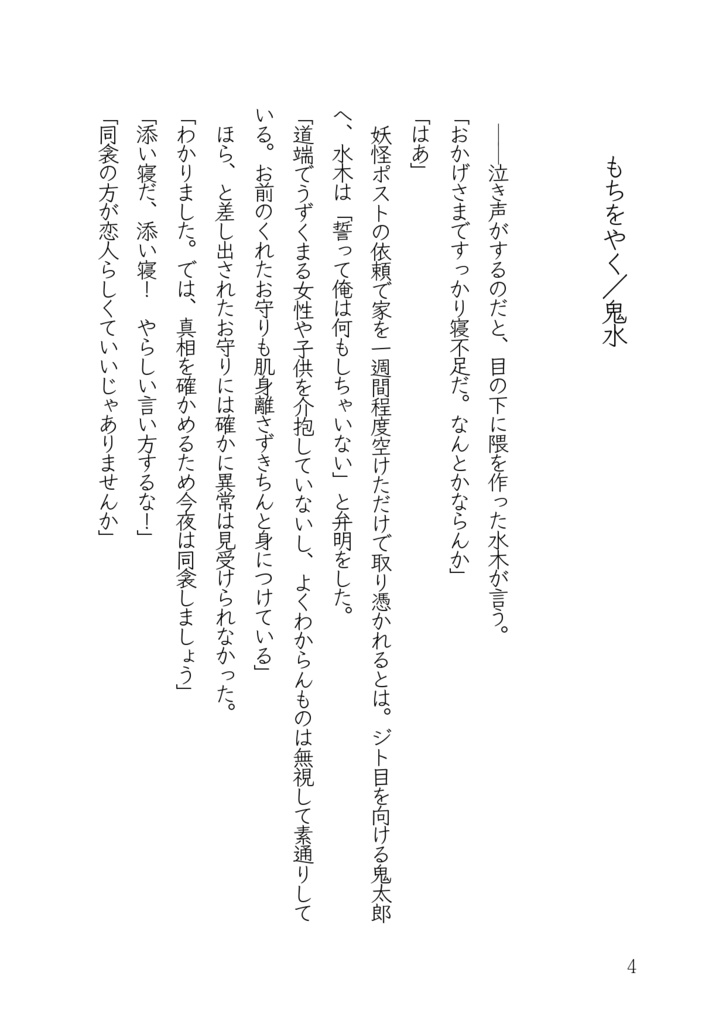 もちをやく／鬼水

――泣き声がするのだと、目の下に隈を作った水木が言う。

「おかげさまですっかり寝不足だ。なんとかならんか」

「はあ」

妖怪ポストの依頼で家を一週間程度空けただけで取り憑かれるとは。ジト目を向ける鬼太郎へ、水木は「誓って俺は何もしちゃいない」と弁明をした。

「道端でうずくまる女性や子供を介抱していないし、よくわからんものは無視して素通りしている。お前のくれたお守りも肌身離さずきちんと身につけている」

ほら、と差し出されたお守りには確かに異常は見受けられなかった。

「わかりました。では、真相を確かめるため今夜は同衾しましょう」

「添い寝だ、添い寝！　やらしい言い方するな！」

「同衾の方が恋人らしくていいじゃありませんか」

4